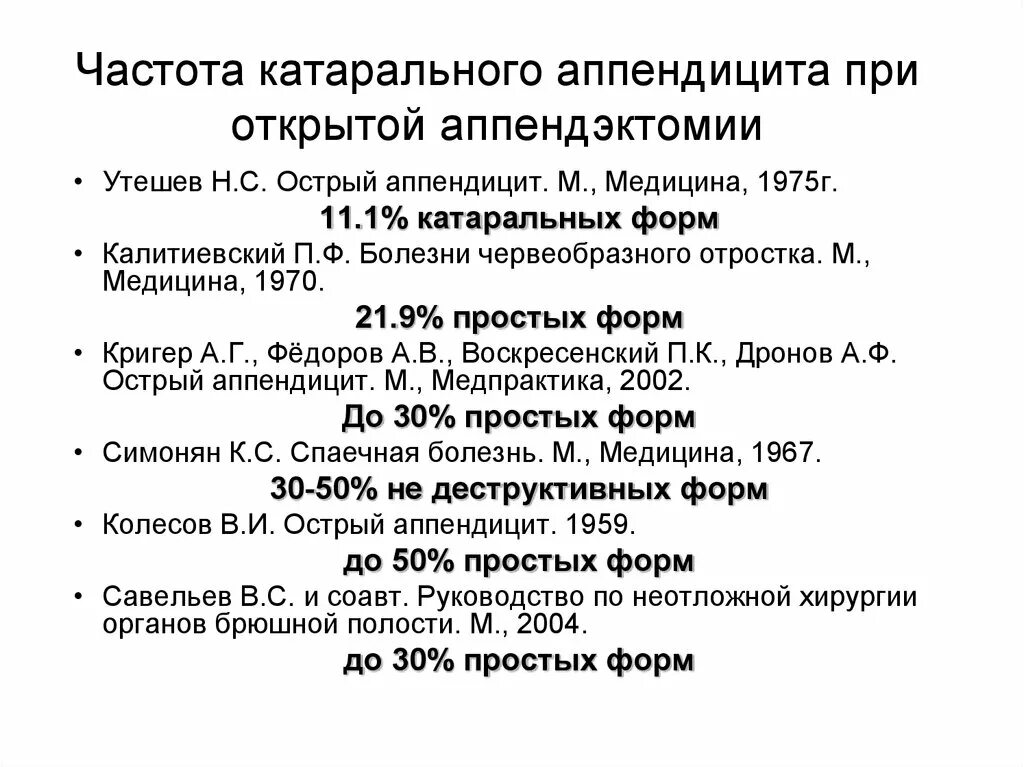 Частота катарального аппендицита при открытой аппендэктомии

• Утешев Н.С. Острый аппендицит. М., Медицина, 1975г.

11.1% катаральных форм

• Калитиевский П.Ф. Болезни червеобразного отростка. М., Медицина, 1970.

21.9% простых форм

• Кригер А.Г., Фёдоров А.В., Воскресенский П.К., Дронов А.Ф. Острый аппендицит. М., Медпрактика, 2002.

До 30% простых форм

• Симонян К.С. Спаечная болезнь. М., Медицина, 1967.

30-50% не деструктивных форм

• Колесов В.И. Острый аппендицит. 1959.

до 50% простых форм

• Савельев В.С. и соавт. Руководство по неотложной хирургии органов брюшной полости. М., 2004.

до 30% простых форм